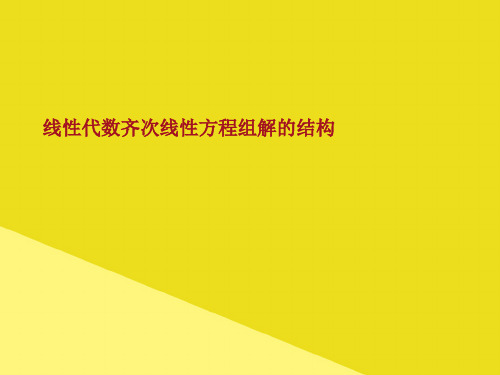 线性代数齐次线性方程组解的结构